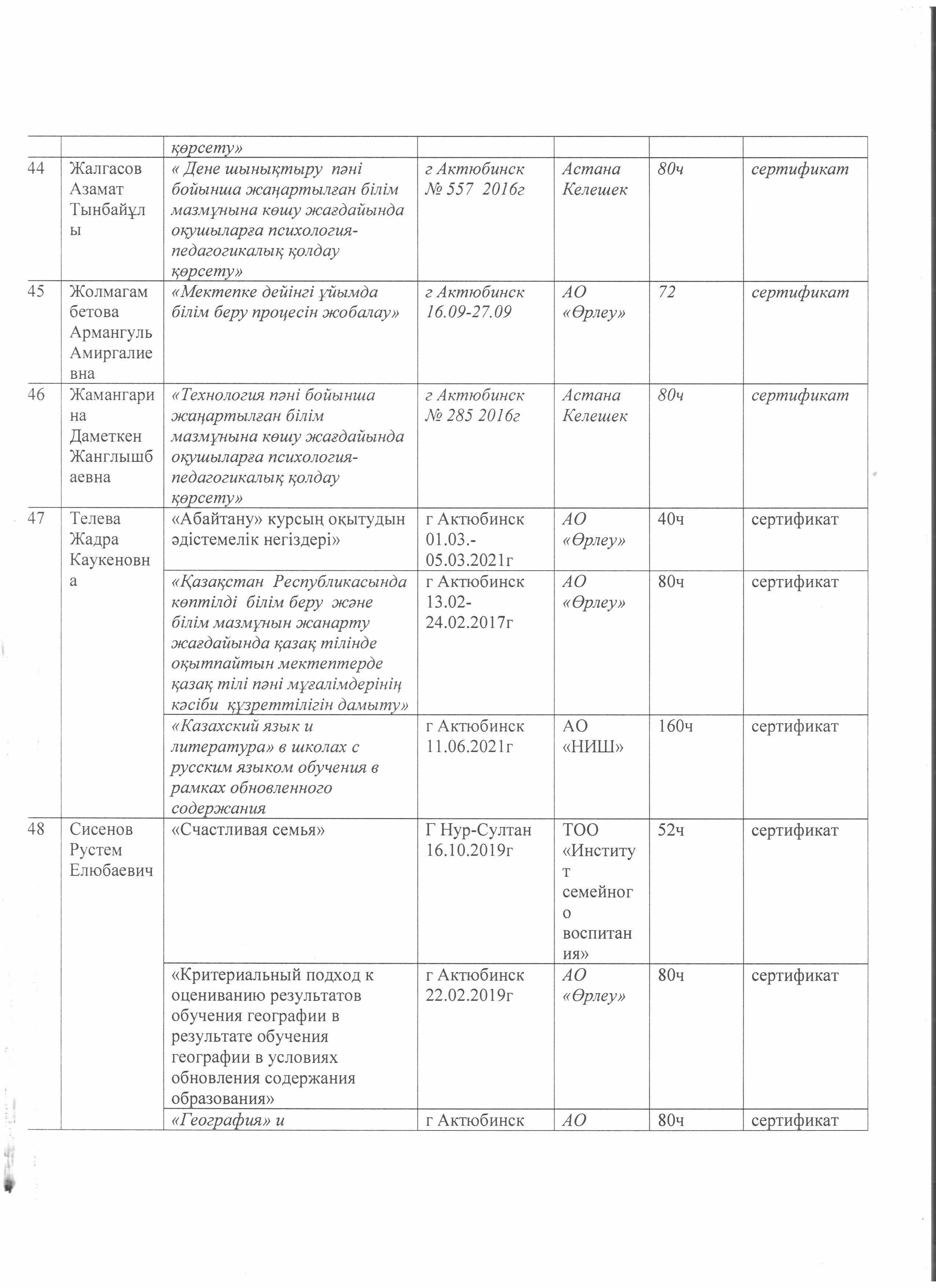 |  |  | көрсету» |  |  |  |  |
|---|---|---|---|---|---|---|
| 44 | Жалгасов Азамат Тынбайұлы | « Дене шынықтыру пәні бойынша жаңартылған білім мазмұнына көшу жағдайында оқушыларға психология-педагогикалық қолдау көрсету» | г Актюбинск № 557 2016г | Астана Келешек | 80ч | сертификат |
| 45 | Жолмагамбетова Армангуль Амиргалиевна | «Мектепке дейінгі ұйымда білім беру процесін жобалау» | г Актюбинск 16.09-27.09 | АО «Өрлеу» | 72 | сертификат |
| 46 | Жамангарина Даметкен Жанглышбаевна | «Технология пәні бойынша жаңартылған білім мазмұнына көшу жағдайында оқушыларға психология-педагогикалық қолдау көрсету» | г Актюбинск № 285 2016г | Астана Келешек | 80ч | сертификат |
| 47 | Телева Жадра Каукеновна | «Абайтану» курсың оқытудын әдістемелік негіздері» | г Актюбинск 01.03.-05.03.2021г | АО «Өрлеу» | 40ч | сертификат |
|  |  | «Қазақстан Республикасында көптілді білім беру және білім мазмұнын жанарту жағдайында қазақ тілінде оқытпайтын мектептерде қазақ тілі пәні мұғалімдерінің кәсіби құзреттілігін дамыту» | г Актюбинск 13.02-24.02.2017г | АО «Өрлеу» | 80ч | сертификат |
|  |  | «Казахский язык и литература» в школах с русским языком обучения в рамках обновленного содержания | г Актюбинск 11.06.2021г | АО «НИШ» | 160ч | сертификат |
| 48 | Сисенов Рустем Елюбаевич | «Счастливая семья» | Г Нур-Султан 16.10.2019г | ТОО «Институт семейного воспитания» | 52ч | сертификат |
|  |  | «Критериальный подход к оцениванию результатов обучения географии в результате обучения географии в условиях обновления содержания образования» | г Актюбинск 22.02.2019г | АО «Өрлеу» | 80ч | сертификат |
|  |  | «География» и | г Актюбинск | АО | 80ч | сертификат |